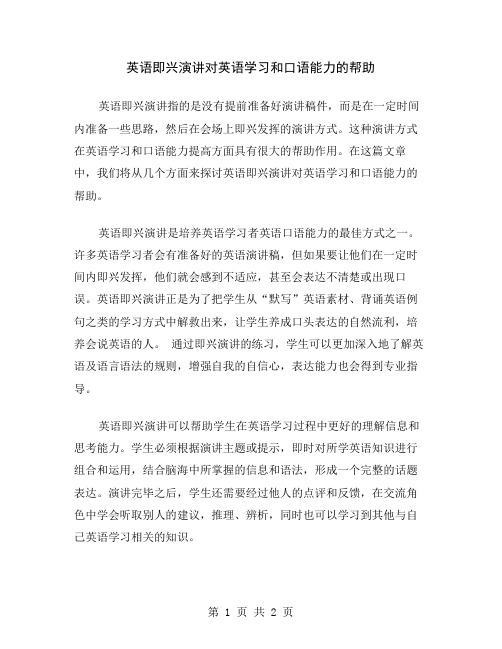 英语即兴演讲对英语学习和口语能力的帮助

英语即兴演讲指的是没有提前准备好演讲稿件，而是在一定时间内准备一些思路，然后在会场上即兴发挥的演讲方式。这种演讲方式在英语学习和口语能力提高方面具有很大的帮助作用。在这篇文章中，我们将从几个方面来探讨英语即兴演讲对英语学习和口语能力的帮助。

英语即兴演讲是培养英语学习者英语口语能力的最佳方式之一。许多英语学习者会有准备好的英语演讲稿，但如果要让他们在一定时间内即兴发挥，他们就会感到不适应，甚至会表达不清楚或出现口误。英语即兴演讲正是为了把学生从“默写”英语素材、背诵英语例句之类的学习方式中解救出来，让学生养成口头表达的自然流利，培养会说英语的人。 通过即兴演讲的练习，学生可以更加深入地了解英语及语言语法的规则，增强自我的自信心，表达能力也会得到专业指导。

英语即兴演讲可以帮助学生在英语学习过程中更好的理解信息和思考能力。学生必须根据演讲主题或提示，即时对所学英语知识进行组合和运用，结合脑海中所掌握的信息和语法，形成一个完整的话题表达。演讲完毕之后，学生还需要经过他人的点评和反馈，在交流角色中学会听取别人的建议，推理、辨析，同时也可以学习到其他与自己英语学习相关的知识。

第 1 页 共 2 页